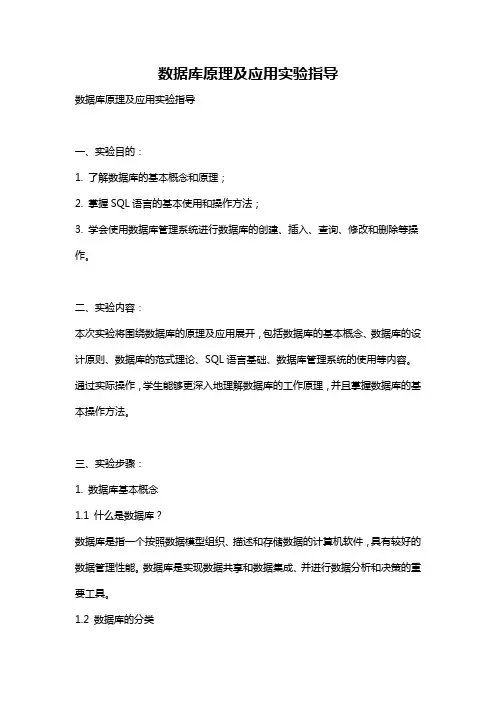 数据库原理及应用实验指导

数据库原理及应用实验指导

一、实验目的：

1. 了解数据库的基本概念和原理；

2. 掌握 SQL 语言的基本使用和操作方法；

3. 学会使用数据库管理系统进行数据库的创建、插入、查询、修改和删除等操作。

二、实验内容：

本次实验将围绕数据库的原理及应用展开，包括数据库的基本概念、数据库的设计原则、数据库的范式理论、SQL 语言基础、数据库管理系统的使用等内容。通过实际操作，学生能够更深入地理解数据库的工作原理，并且掌握数据库的基本操作方法。

三、实验步骤：

1. 数据库基本概念

1.1 什么是数据库？

数据库是指一个按照数据模型组织、描述和存储数据的计算机软件，具有较好的数据管理性能。数据库是实现数据共享和数据集成、并进行数据分析和决策的重要工具。

1.2 数据库的分类